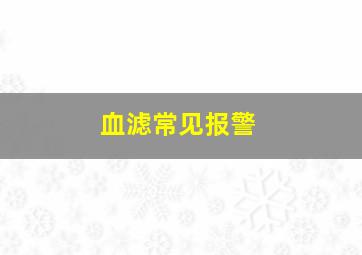 血滤常见报警